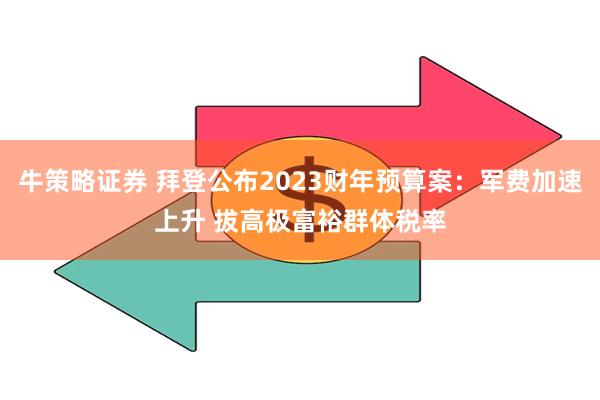 牛策略证券 拜登公布2023财年预算案：军费加速上升 拔高极富裕群体税率

$